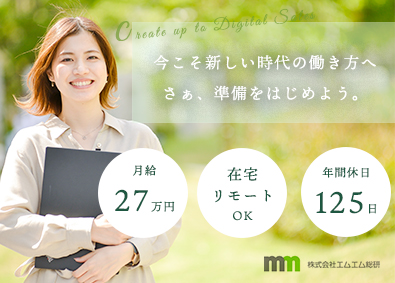 Create up to Digital Sales

今こそ新しい時代の働き方へ
さぁ、準備をはじめよう。

月給
27万円

在宅
リモート
OK

年間休日
125日

mm 株式会社エムエム総研